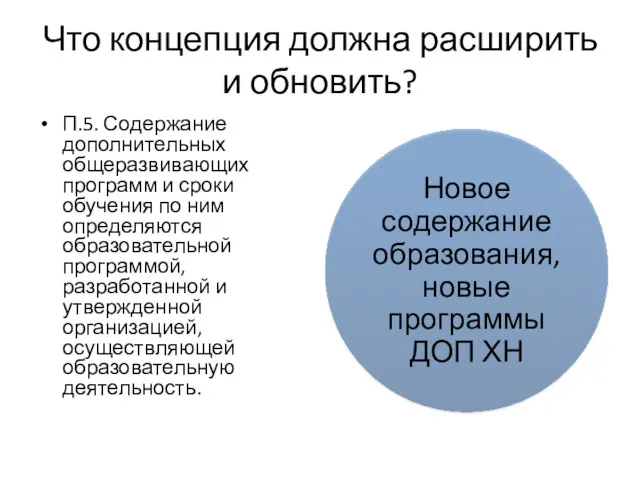 Что концепция должна расширить и обновить?

• П.5. Содержание дополнительных общеразвивающих программ и сроки обучения по ним определяются образовательной программой, разработанной и утвержденной организацией, осуществляющей образовательную деятельность.

Новое содержание образования, новые программы ДОП ХН